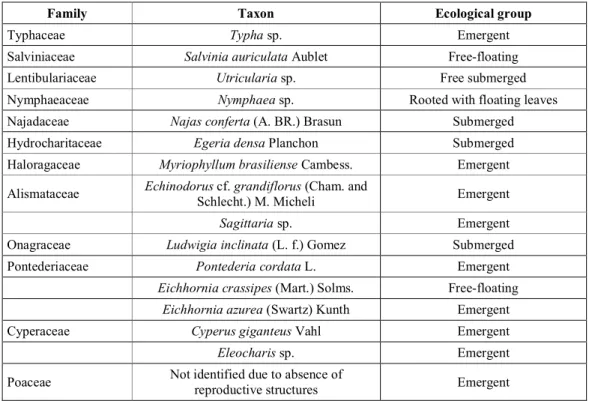 | Family | Taxon | Ecological group |
|---|---|---|
| Typhaceae | Typha sp. | Emergent |
| Salviniaceae | Salvinia auriculata Aublet | Free-floating |
| Lentibulariaceae | Utricularia sp. | Free submerged |
| Nymphaeaceae | Nymphaea sp. | Rooted with floating leaves |
| Najadaceae | Najas conferta (A. BR.) Brasun | Submerged |
| Hydrocharitaceae | Egeria densa Planchon | Submerged |
| Haloragaceae | Myriophyllum brasiliense Cambess. | Emergent |
| Alismataceae | Echinodorus cf. grandiflorus (Cham. and Schlecht.) M. Micheli | Emergent |
|  | Sagittaria sp. | Emergent |
| Onagraceae | Ludwigia inclinata (L. f.) Gomez | Submerged |
| Pontederiaceae | Pontederia cordata L. | Emergent |
|  | Eichhornia crassipes (Mart.) Solms. | Free-floating |
|  | Eichhornia azurea (Swartz) Kunth | Emergent |
| Cyperaceae | Cyperus giganteus Vahl | Emergent |
|  | Eleocharis sp. | Emergent |
| Poaceae | Not identified due to absence of reproductive structures | Emergent |